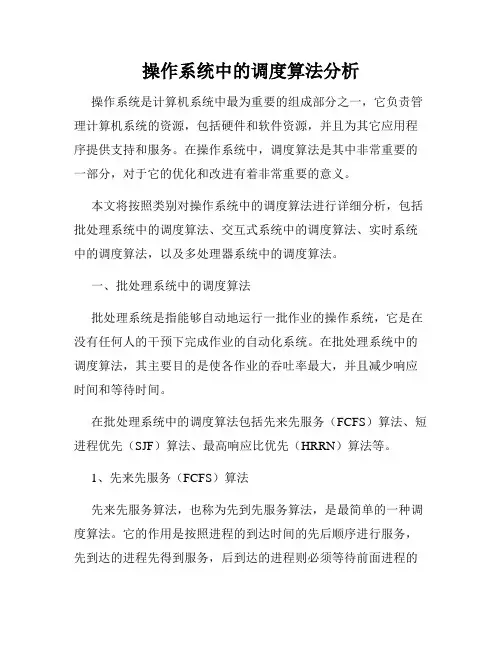 操作系统中的调度算法分析

操作系统是计算机系统中最为重要的组成部分之一，它负责管理计算机系统的资源，包括硬件和软件资源，并且为其它应用程序提供支持和服务。在操作系统中，调度算法是其中非常重要的一部分，对于它的优化和改进有着非常重要的意义。

本文将按照类别对操作系统中的调度算法进行详细分析，包括批处理系统中的调度算法、交互式系统中的调度算法、实时系统中的调度算法，以及多处理器系统中的调度算法。

一、批处理系统中的调度算法

批处理系统是指能够自动地运行一批作业的操作系统，它是在没有任何人的干预下完成作业的自动化系统。在批处理系统中的调度算法，其主要目的是使各作业的吞吐率最大，并且减少响应时间和等待时间。

在批处理系统中的调度算法包括先来先服务（FCFS）算法、短进程优先（SJF）算法、最高响应比优先（HRRN）算法等。

1、先来先服务（FCFS）算法

先来先服务算法，也称为先到先服务算法，是最简单的一种调度算法。它的作用是按照进程的到达时间的先后顺序进行服务，先到达的进程先得到服务，后到达的进程则必须等待前面进程的